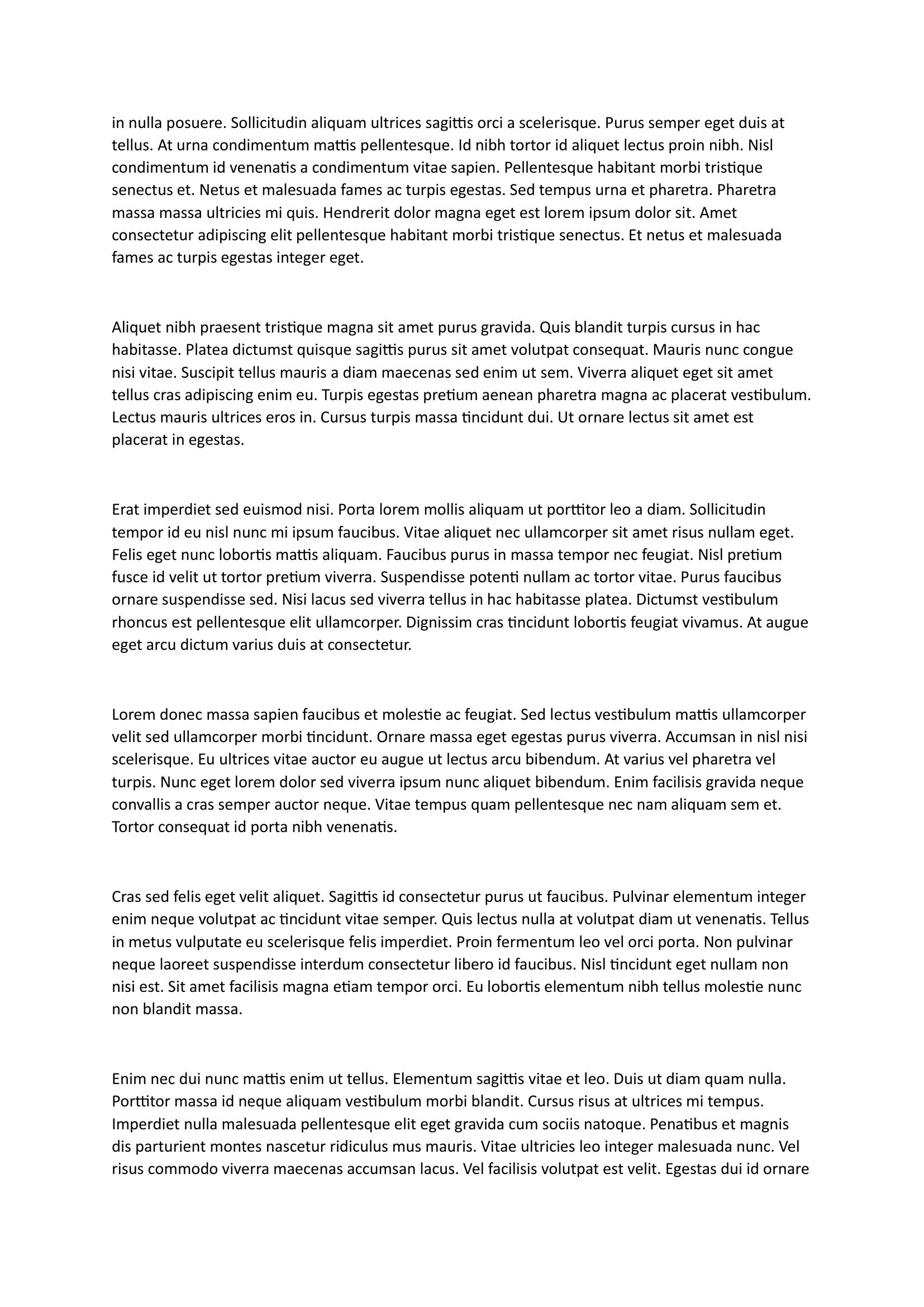 in nulla posuere. Sollicitudin aliquam ultrices sagittis orci a scelerisque. Purus semper eget duis at tellus. At urna condimentum mattis pellentesque. Id nibh tortor id aliquet lectus proin nibh. Nisl condimentum id venenatis a condimentum vitae sapien. Pellentesque habitant morbi tristique senectus et. Netus et malesuada fames ac turpis egestas. Sed tempus urna et pharetra. Pharetra massa massa ultricies mi quis. Hendrerit dolor magna eget est lorem ipsum dolor sit. Amet consectetur adipiscing elit pellentesque habitant morbi tristique senectus. Et netus et malesuada fames ac turpis egestas integer eget.

Aliquet nibh praesent tristique magna sit amet purus gravida. Quis blandit turpis cursus in hac habitasse. Platea dictumst quisque sagittis purus sit amet volutpat consequat. Mauris nunc congue nisi vitae. Suscipit tellus mauris a diam maecenas sed enim ut sem. Viverra aliquet eget sit amet tellus cras adipiscing enim eu. Turpis egestas pretium aenean pharetra magna ac placerat vestibulum. Lectus mauris ultrices eros in. Cursus turpis massa tincidunt dui. Ut ornare lectus sit amet est placerat in egestas.

Erat imperdiet sed euismod nisi. Porta lorem mollis aliquam ut porttitor leo a diam. Sollicitudin tempor id eu nisl nunc mi ipsum faucibus. Vitae aliquet nec ullamcorper sit amet risus nullam eget. Felis eget nunc lobortis mattis aliquam. Faucibus purus in massa tempor nec feugiat. Nisl pretium fusce id velit ut tortor pretium viverra. Suspendisse potenti nullam ac tortor vitae. Purus faucibus ornare suspendisse sed. Nisi lacus sed viverra tellus in hac habitasse platea. Dictumst vestibulum rhoncus est pellentesque elit ullamcorper. Dignissim cras tincidunt lobortis feugiat vivamus. At augue eget arcu dictum varius duis at consectetur.

Lorem donec massa sapien faucibus et molestie ac feugiat. Sed lectus vestibulum mattis ullamcorper velit sed ullamcorper morbi tincidunt. Ornare massa eget egestas purus viverra. Accumsan in nisl nisi scelerisque. Eu ultrices vitae auctor eu augue ut lectus arcu bibendum. At varius vel pharetra vel turpis. Nunc eget lorem dolor sed viverra ipsum nunc aliquet bibendum. Enim facilisis gravida neque convallis a cras semper auctor neque. Vitae tempus quam pellentesque nec nam aliquam sem et. Tortor consequat id porta nibh venenatis.

Cras sed felis eget velit aliquet. Sagittis id consectetur purus ut faucibus. Pulvinar elementum integer enim neque volutpat ac tincidunt vitae semper. Quis lectus nulla at volutpat diam ut venenatis. Tellus in metus vulputate eu scelerisque felis imperdiet. Proin fermentum leo vel orci porta. Non pulvinar neque laoreet suspendisse interdum consectetur libero id faucibus. Nisl tincidunt eget nullam non nisi est. Sit amet facilisis magna etiam tempor orci. Eu lobortis elementum nibh tellus molestie nunc non blandit massa.

Enim nec dui nunc mattis enim ut tellus. Elementum sagittis vitae et leo. Duis ut diam quam nulla. Porttitor massa id neque aliquam vestibulum morbi blandit. Cursus risus at ultrices mi tempus. Imperdiet nulla malesuada pellentesque elit eget gravida cum sociis natoque. Penatibus et magnis dis parturient montes nascetur ridiculus mus mauris. Vitae ultricies leo integer malesuada nunc. Vel risus commodo viverra maecenas accumsan lacus. Vel facilisis volutpat est velit. Egestas dui id ornare